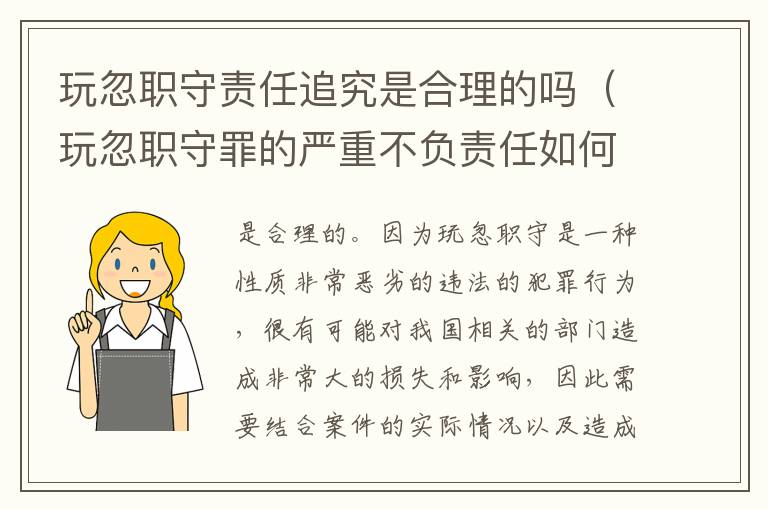 玩忽职守责任追究是合理的吗（玩忽职守罪的严重不负责任如何

是合理的。因为玩忽职守是一种性质非常恶劣的违法的犯罪行为，很有可能对我国相关的部门造成非常大的损失和影响，因此需要结合案件的实际情况以及造成